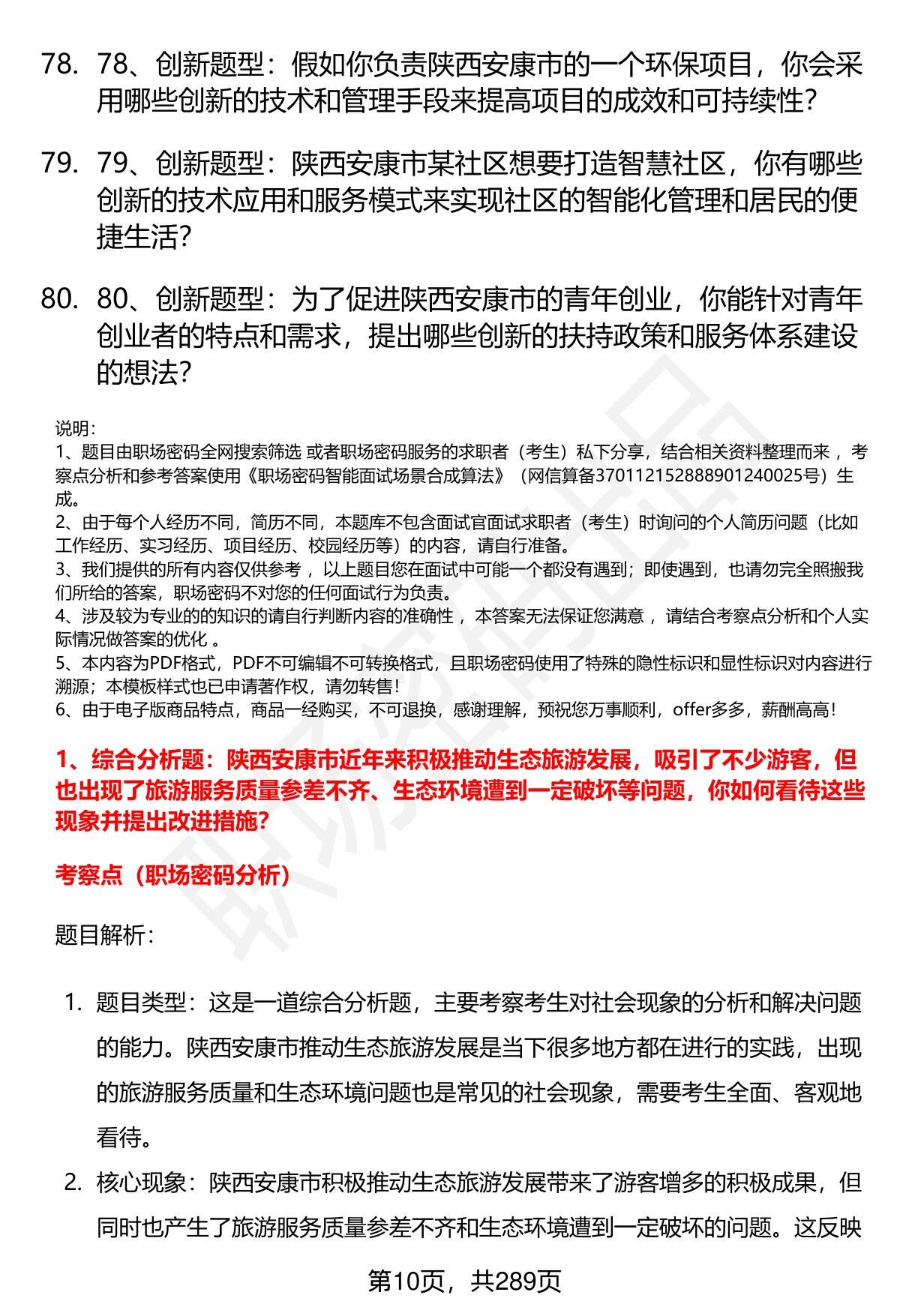 78. 78、创新题型：假如你负责陕西安康市的一个环保项目，你会采用哪些创新的技术和管理手段来提高项目的成效和可持续性？

79. 79、创新题型：陕西安康市某社区想要打造智慧社区，你有哪些创新的技术应用和服务模式来实现社区的智能化管理和居民的便捷生活？

80. 80、创新题型：为了促进陕西安康市的青年创业，你能针对青年创业者的特点和需求，提出哪些创新的扶持政策和服务体系建设的想法？

说明：
1、题目由职场密码全网搜索筛选 或者职场密码服务的求职者（考生）私下分享，结合相关资料整理而来 ，考察点分析和参考答案使用《职场密码智能面试场景合成算法》（网信算备370112152888901240025号）生成。
2、由于每个人经历不同，简历不同，本题库不包含面试官面试求职者（考生）时询问的个人简历问题（比如工作经历、实习经历、项目经历、校园经历等）的内容，请自行准备。
3、我们提供的所有内容仅供参考 ，以上题目您在面试中可能一个都没有遇到；即使遇到，也请勿完全照搬我们所给的答案，职场密码不对您的任何面试行为负责。
4、涉及较为专业的的知识的请自行判断内容的准确性 ，本答案无法保证您满意 ，请结合考察点分析和个人实际情况做答案的优化 。
5、本内容为PDF格式，PDF不可编辑不可转换格式，且职场密码使用了特殊的隐性标识和显性标识对内容进行溯源；本模板样式也已申请著作权，请勿转售！
6、由于电子版商品特点，商品一经购买，不可退换，感谢理解，预祝您万事顺利，offer多多，薪酬高高！

1、综合分析题：陕西安康市近年来积极推动生态旅游发展，吸引了不少游客，但也出现了旅游服务质量参差不齐、生态环境遭到一定破坏等问题，你如何看待这些现象并提出改进措施？

考察点（职场密码分析）

题目解析：

1. 题目类型：这是一道综合分析题，主要考察考生对社会现象的分析和解决问题的能力。陕西安康市推动生态旅游发展是当下很多地方都在进行的实践，出现的旅游服务质量和生态环境问题也是常见的社会现象，需要考生全面、客观地看待。

2. 核心现象：陕西安康市积极推动生态旅游发展带来了游客增多的积极成果，但同时也产生了旅游服务质量参差不齐和生态环境遭到一定破坏的问题。这反映

第10页，共289页